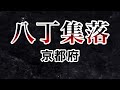 八丁集落

京都府